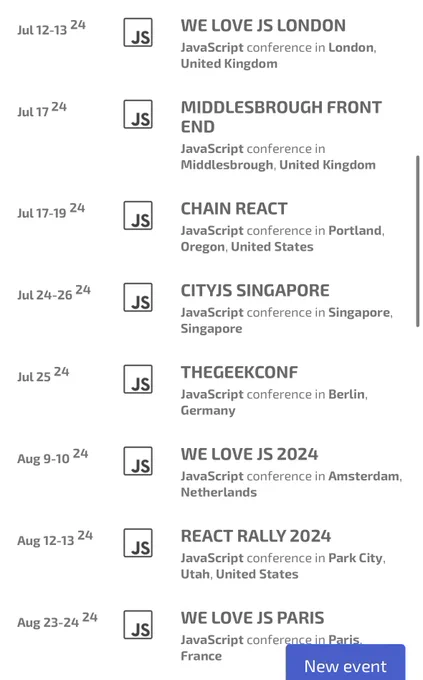 Jul 12-13 24
JS
WE LOVE JS LONDON
JavaScript conference in London, United Kingdom

Jul 17 24
JS
MIDDLESBROUGH FRONT END
JavaScript conference in Middlesbrough, United Kingdom

Jul 17-19 24
JS
CHAIN REACT
JavaScript conference in Portland, Oregon, United States

Jul 24-26 24
JS
CITYJS SINGAPORE
JavaScript conference in Singapore, Singapore

Jul 25 24
JS
THEGEEKCONF
JavaScript conference in Berlin, Germany

Aug 9-10 24
JS
WE LOVE JS 2024
JavaScript conference in Amsterdam, Netherlands

Aug 12-13 24
JS
REACT RALLY 2024
JavaScript conference in Park City, Utah, United States

Aug 23-24 24
JS
WE LOVE JS PARIS
JavaScript conference in Paris, France

New event